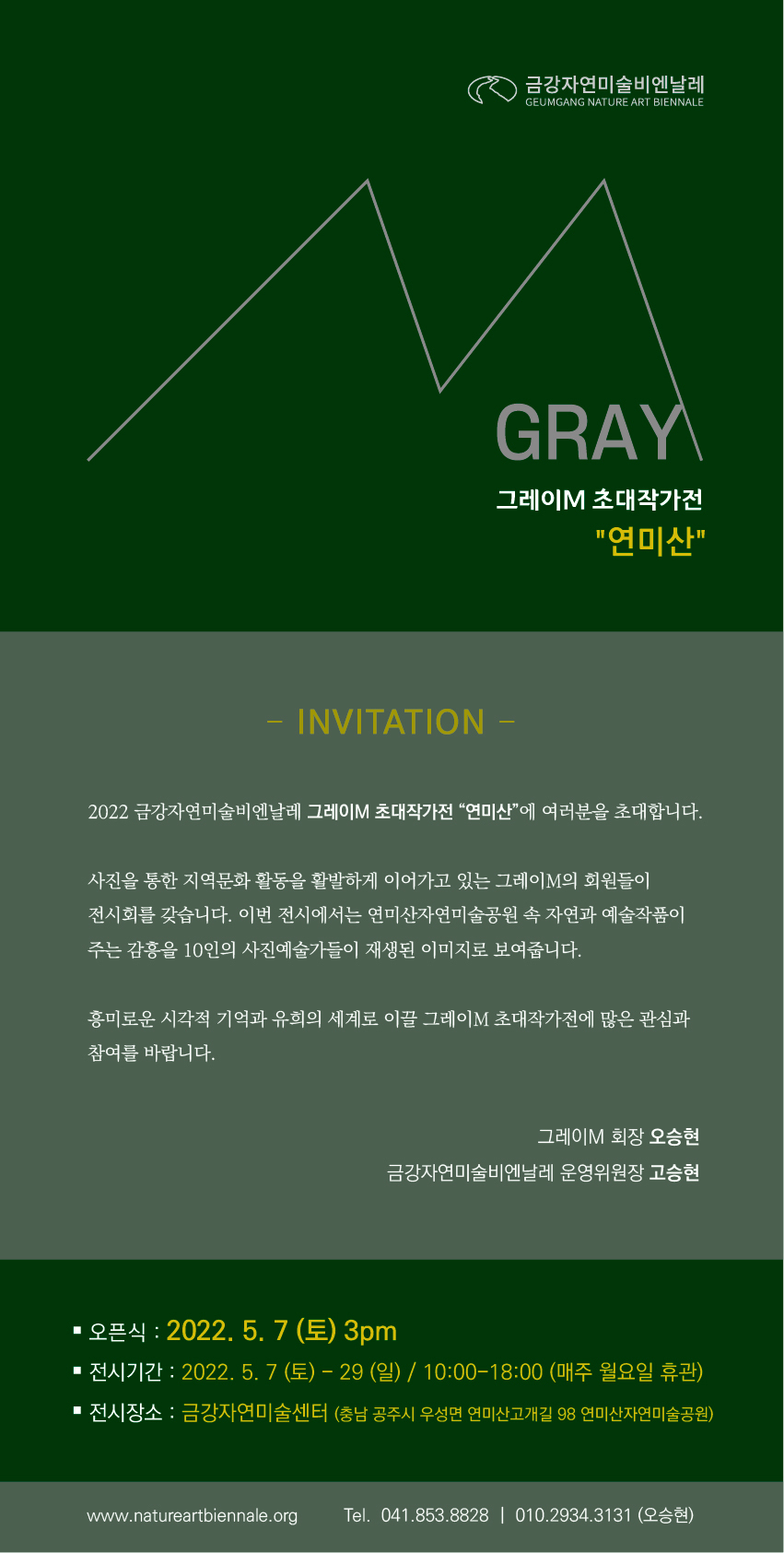 금강자연미술비엔날레
GEUMGANG NATURE ART BIENNALE

GRAY

그레이M 초대작가전
"연미산"

– INVITATION –

2022 금강자연미술비엔날레 그레이M 초대작가전 “연미산”에 여러분을 초대합니다.

사진을 통한 지역문화 활동을 활발하게 이어가고 있는 그레이M의 회원들이 전시회를 갖습니다. 이번 전시에서는 연미산자연미술공원 속 자연과 예술작품이 주는 감흥을 10인의 사진예술가들이 재생된 이미지로 보여줍니다.

흥미로운 시각적 기억과 유희의 세계로 이끌 그레이M 초대작가전에 많은 관심과 참여를 바랍니다.

그레이M 회장 오승현
금강자연미술비엔날레 운영위원장 고승현

▪ 오픈식 : 2022. 5. 7 (토) 3pm
▪ 전시기간 : 2022. 5. 7 (토) – 29 (일) / 10:00–18:00 (매주 월요일 휴관)
▪ 전시장소 : 금강자연미술센터 (충남 공주시 우성면 연미산고개길 98 연미산자연미술공원)

www.natureartbiennale.org Tel. 041.853.8828 | 010.2934.3131 (오승현)